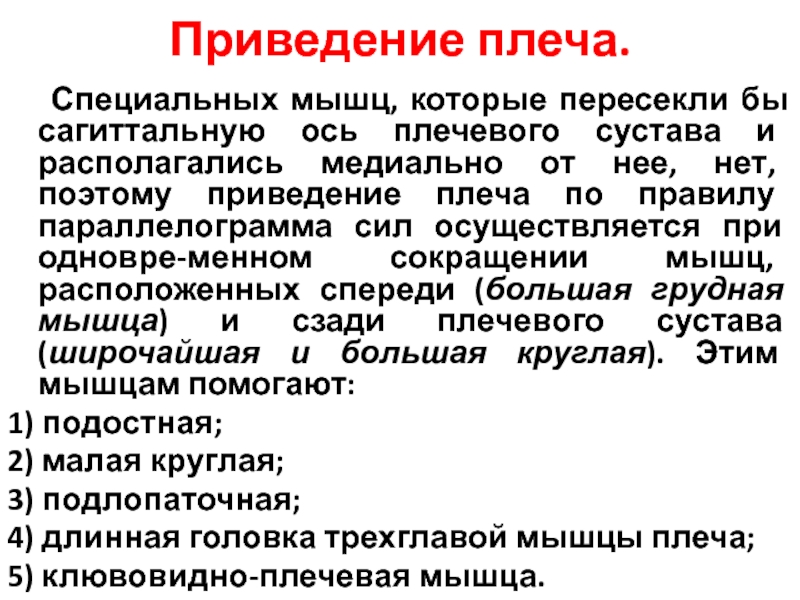 Приведение плеча.

Специальных мышц, которые пересекли бы сагиттальную ось плечевого сустава и располагались медиально от нее, нет, поэтому приведение плеча по правилу параллелограмма сил осуществляется при одновре-менном сокращении мышц, расположенных спереди (большая грудная мышца) и сзади плечевого сустава (широчайшая и большая круглая). Этим мышцам помогают:

1) подостная;
2) малая круглая;
3) подлопаточная;
4) длинная головка трехглавой мышцы плеча;
5) клювовидно-плечевая мышца.